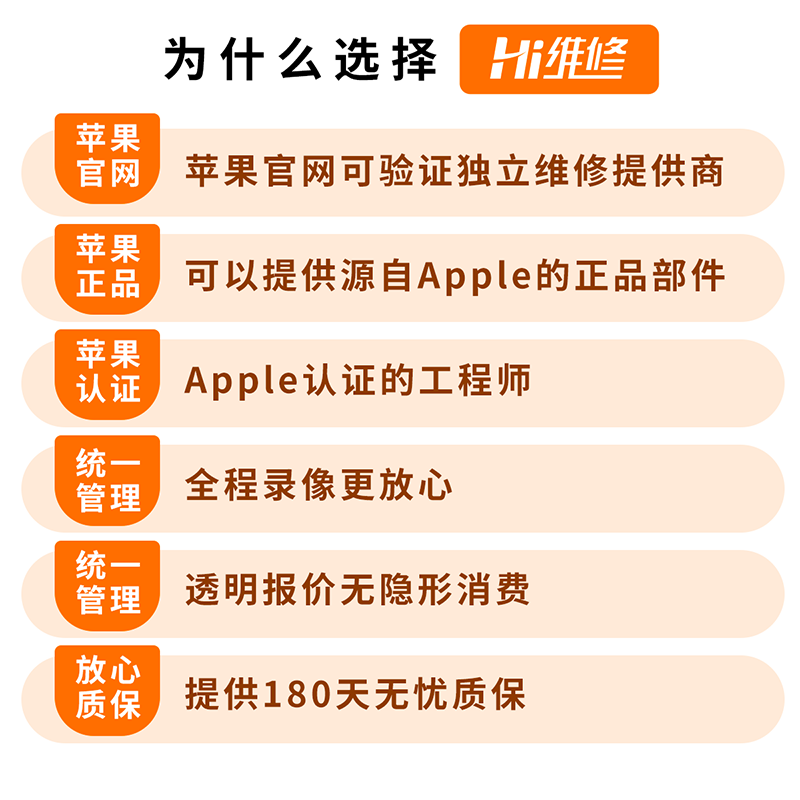 为什么选择 Hi维修

苹果官网
苹果官网可验证独立维修提供商

苹果正品
可以提供源自Apple的正品部件

苹果认证
Apple认证的工程师

统一管理
全程录像更放心

统一管理
透明报价无隐形消费

放心质保
提供180天无忧质保